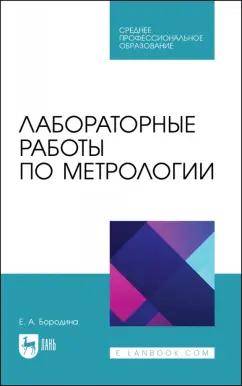 СРЕДНЕЕ ПРОФЕССИОНАЛЬНОЕ ОБРАЗОВАНИЕ

ЛАБОРАТОРНЫЕ РАБОТЫ ПО МЕТРОЛОГИИ

Е. А. Бородина

ЛАНЬ

E.LANBOOK.COM